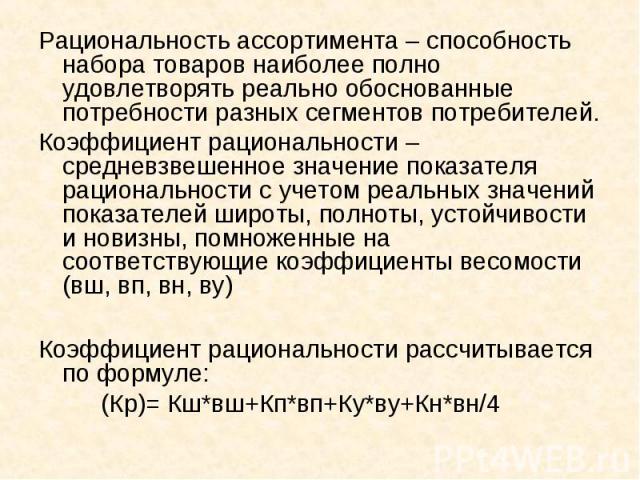 Рациональность ассортимента – способность набора товаров наиболее полно удовлетворять реально обоснованные потребности разных сегментов потребителей.

Коэффициент рациональности – средневзвешенное значение показателя рациональности с учетом реальных значений показателей широты, полноты, устойчивости и новизны, помноженные на соответствующие коэффициенты весомости (вш, вп, вн, ву)

Коэффициент рациональности рассчитывается по формуле:

(Кр)= Кш*вш+Кп*вп+Ку*ву+Кн*вн/4

PPt4WEB.ru